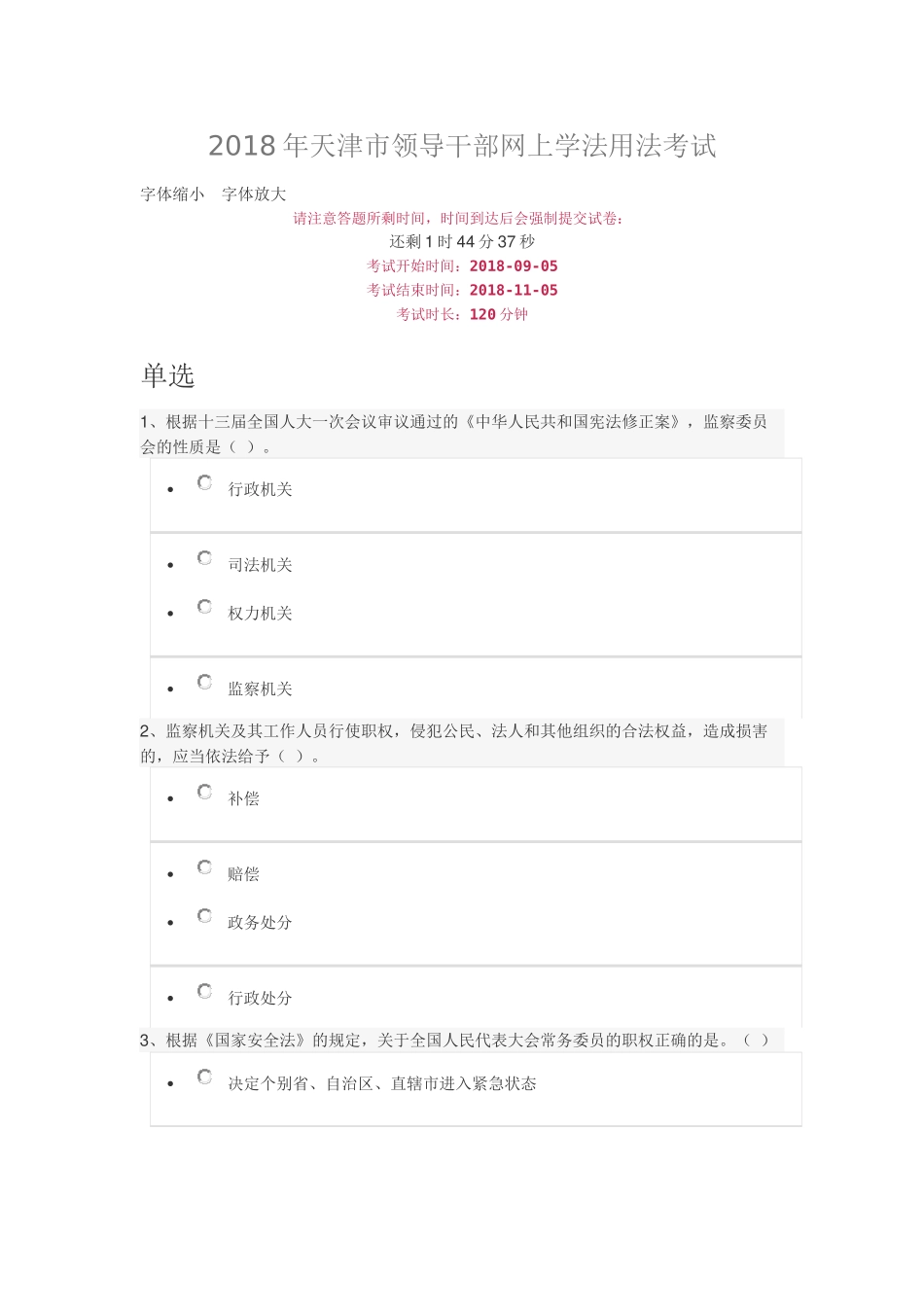 2018 年天津市领导干部网上学法用法考试

字体缩小 字体放大

请注意答题所剩时间，时间到达后会强制提交试卷：

还剩 1 时 44 分 37 秒

考试开始时间：2018-09-05

考试结束时间：2018-11-05

考试时长：120 分钟

单选

1、根据十三届全国人大一次会议审议通过的《中华人民共和国宪法修正案》，监察委员会的性质是（ ）。

- 行政机关
- 司法机关
- 权力机关
- 监察机关

2、监察机关及其工作人员行使职权，侵犯公民、法人和其他组织的合法权益，造成损害的，应当依法给予（ ）。

- 补偿
- 赔偿
- 政务处分
- 行政处分

3、根据《国家安全法》的规定，关于全国人民代表大会常务委员的职权正确的是。（ ）

- 决定个别省、自治区、直辖市进入紧急状态